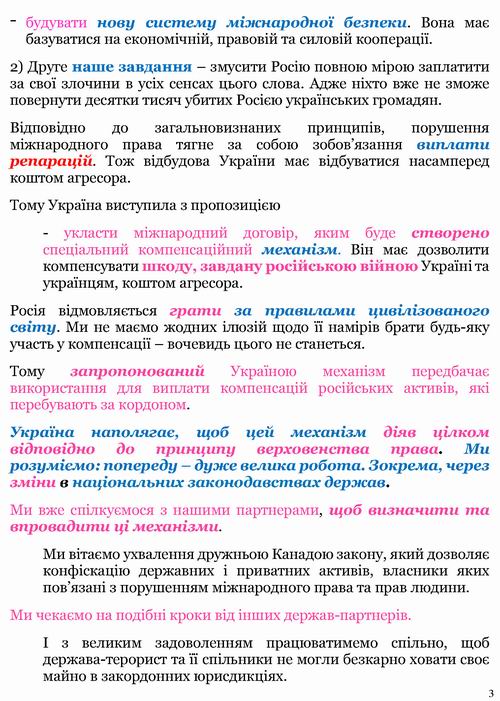 - будувати нову систему міжнародної безпеки. Вона має базуватися на економічній, правовій та силовій кооперації.

2) Друге наше завдання – змусити Росію повною мірою заплатити за свої злочини в усіх сенсах цього слова. Адже ніхто вже не зможе повернути десятки тисяч убитих Росією українських громадян.

Відповідно до загальновизнаних принципів, порушення міжнародного права тягне за собою зобов'язання виплати репарацій. Тож відбудова України має відбуватися насамперед коштом агресора.

Тому Україна виступила з пропозицією

- укласти міжнародний договір, яким буде створено спеціальний компенсаційний механізм. Він має дозволити компенсувати шкоду, завдану російською війною Україні та українцям, коштом агресора.

Росія відмовляється грати за правилами цивілізованого світу. Ми не маємо жодних ілюзій щодо її намірів брати будь-яку участь у компенсації – вочевидь цього не станеться.

Тому запропонований Україною механізм передбачає використання для виплати компенсацій російських активів, які перебувають за кордоном.

Україна наполягає, щоб цей механізм діяв цілком відповідно до принципу верховенства права. Ми розуміємо: попереду – дуже велика робота. Зокрема, через зміни в національних законодавствах держав.

Ми вже спілкуємося з нашими партнерами, щоб визначити та впровадити ці механізми.

Ми вітаємо ухвалення дружньою Канадою закону, який дозволяє конфіскацію державних і приватних активів, власники яких пов'язані з порушенням міжнародного права та прав людини.

Ми чекаємо на подібні кроки від інших держав-партнерів.

І з великим задоволенням працюватимемо спільно, щоб держава-терорист та її спільники не могли безкарно ховати своє майно в закордонних юрисдикціях.

3